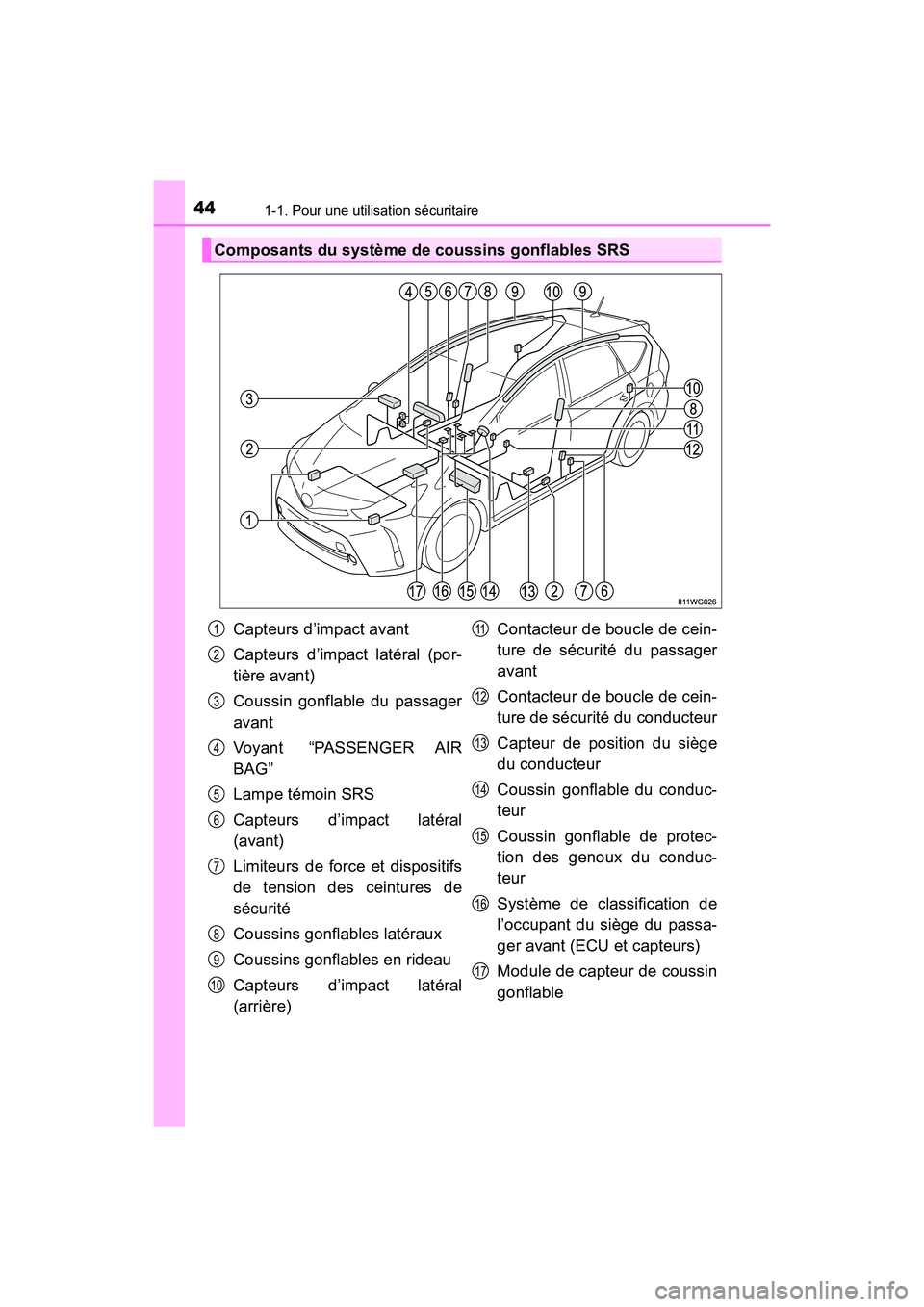 44 1-1. Pour une utilisation sécuritaire

Composants du système de coussins gonflables SRS

4 5 6 7 8 9 10 9

3

2

1

10

8

11

12

17 16 15 14 13 2 7 6

II11WG026

1 Capteurs d'impact avant

2 Capteurs d'impact latéral (portière avant)

3 Coussin gonflable du passager avant

4 Voyant "PASSENGER AIR BAG"

5 Lampe témoin SRS

6 Capteurs d'impact latéral (avant)

7 Limiteurs de force et dispositifs de tension des ceintures de sécurité

8 Coussins gonflables latéraux

9 Coussins gonflables en rideau

10 Capteurs d'impact latéral (arrière)

11 Contacteur de boucle de ceinture de sécurité du passager avant

12 Contacteur de boucle de ceinture de sécurité du conducteur

13 Capteur de position du siège du conducteur

14 Coussin gonflable du conducteur

15 Coussin gonflable de protection des genoux du conducteur

16 Système de classification de l'occupant du siège du passager avant (ECU et capteurs)

17 Module de capteur de coussin gonflable

carmanualsonline.info